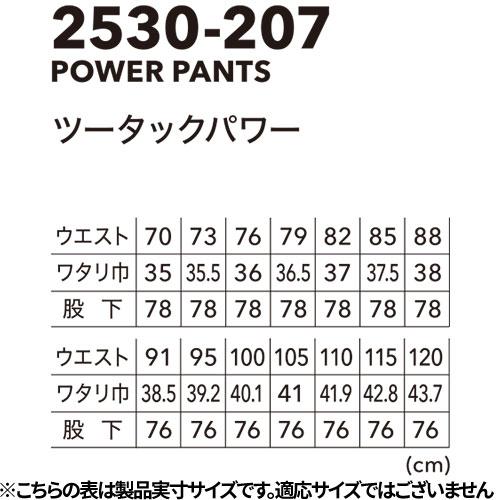 2530-207
POWER PANTS

ツータックパワー

| ウエスト | 70 | 73 | 76 | 79 | 82 | 85 | 88 |
|---|---|---|---|---|---|---|---|
| ワタリ巾 | 35 | 35.5 | 36 | 36.5 | 37 | 37.5 | 38 |
| 股　下 | 78 | 78 | 78 | 78 | 78 | 78 | 78 |

| ウエスト | 91 | 95 | 100 | 105 | 110 | 115 | 120 |
|---|---|---|---|---|---|---|---|
| ワタリ巾 | 38.5 | 39.2 | 40.1 | 41 | 41.9 | 42.8 | 43.7 |
| 股　下 | 76 | 76 | 76 | 76 | 76 | 76 | 76 |

(cm)

※こちらの表は製品実寸サイズです。適応サイズではございません